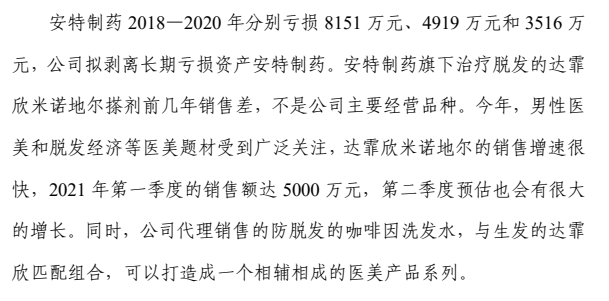 安特制药 2018—2020 年分别亏损 8151 万元、4919 万元和 3516 万元，公司拟剥离长期亏损资产安特制药。安特制药旗下治疗脱发的达霏欣米诺地尔搽剂前几年销售差，不是公司主要经营品种。今年，男性医美和脱发经济等医美题材受到广泛关注，达霏欣米诺地尔的销售增速很快，2021 年第一季度的销售额达 5000 万元，第二季度预估也会有很大的增长。同时，公司代理销售的防脱发的咖啡因洗发水，与生发的达霏欣匹配组合，可以打造成一个相辅相成的医美产品系列。